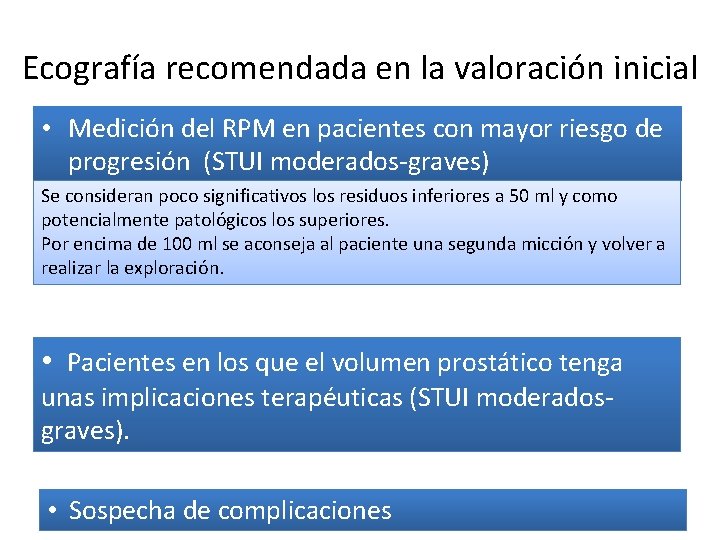 Ecografía recomendada en la valoración inicial

• Medición del RPM en pacientes con mayor riesgo de progresión (STUI moderados-graves)

Se consideran poco significativos los residuos inferiores a 50 ml y como potencialmente patológicos los superiores.
Por encima de 100 ml se aconseja al paciente una segunda micción y volver a realizar la exploración.

• Pacientes en los que el volumen prostático tenga unas implicaciones terapéuticas (STUI moderados-graves).

• Sospecha de complicaciones